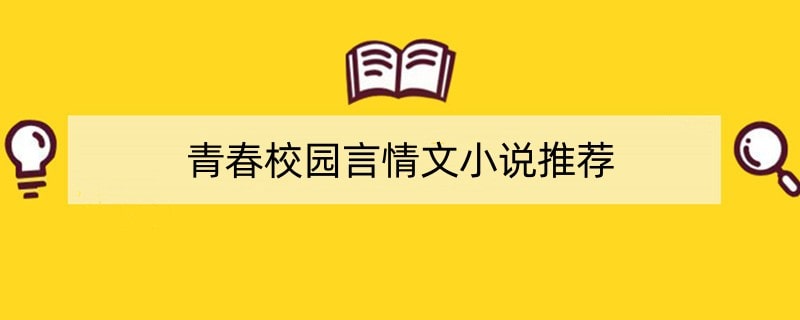 青春校园言情文小说推荐